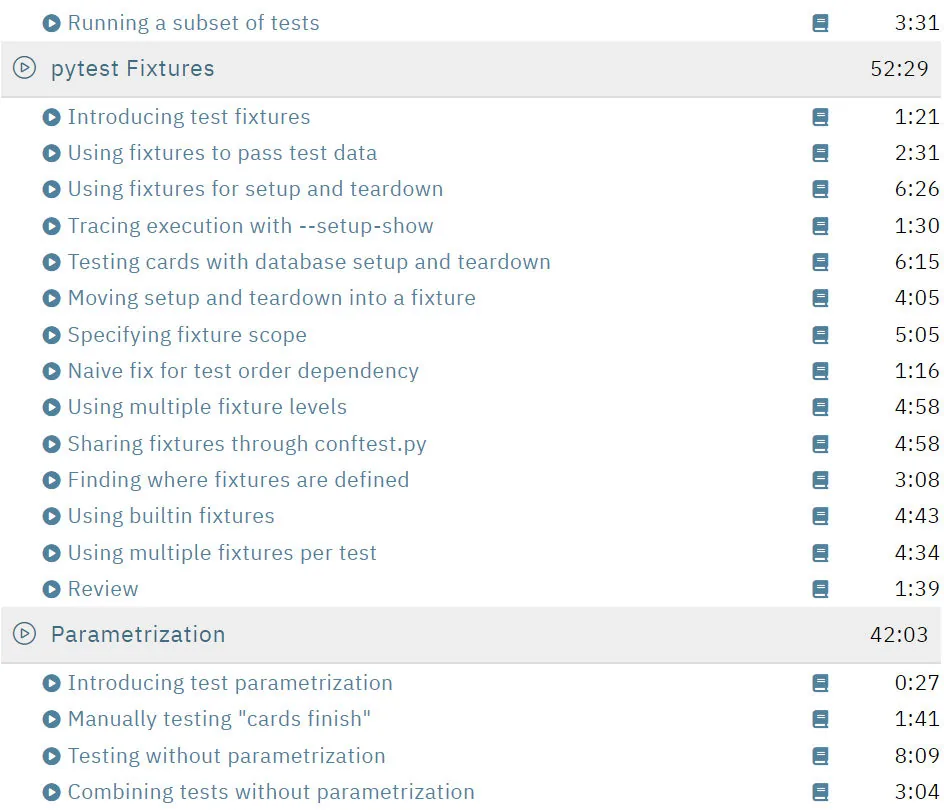 Running a subset of tests 3:31

pytest Fixtures 52:29

Introducing test fixtures 1:21
Using fixtures to pass test data 2:31
Using fixtures for setup and teardown 6:26
Tracing execution with --setup-show 1:30
Testing cards with database setup and teardown 6:15
Moving setup and teardown into a fixture 4:05
Specifying fixture scope 5:05
Naive fix for test order dependency 1:16
Using multiple fixture levels 4:58
Sharing fixtures through conftest.py 4:58
Finding where fixtures are defined 3:08
Using builtin fixtures 4:43
Using multiple fixtures per test 4:34
Review 1:39

Parametrization 42:03

Introducing test parametrization 0:27
Manually testing "cards finish" 1:41
Testing without parametrization 8:09
Combining tests without parametrization 3:04